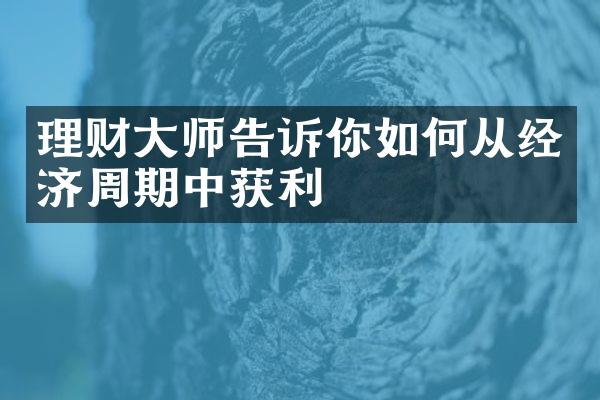 理财大师告诉你如何从经济周期中获利